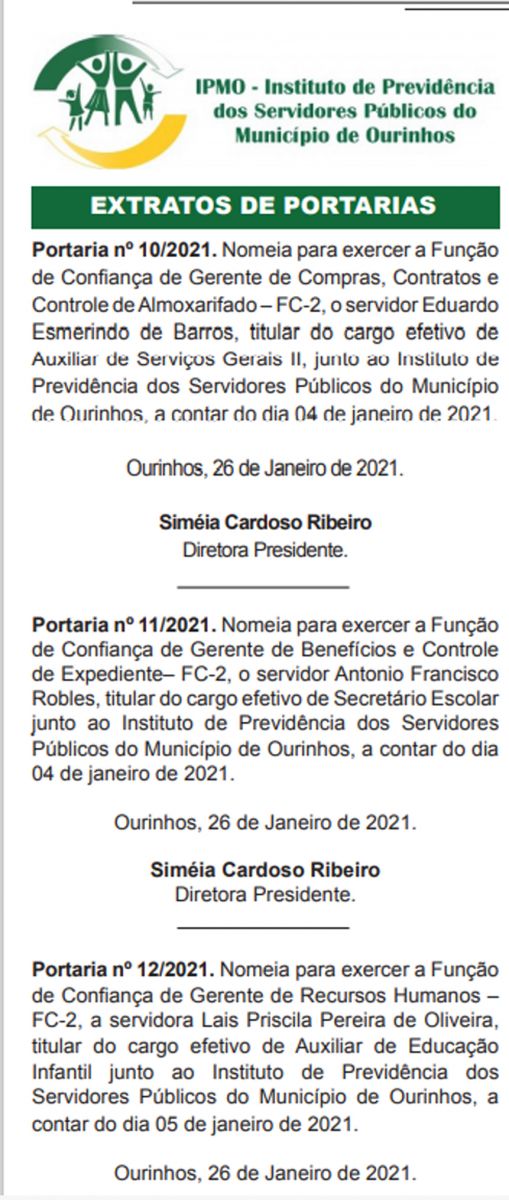 IPMO - Instituto de Previdência dos Servidores Públicos do Município de Ourinhos

EXTRATOS DE PORTARIAS

Portaria nº 10/2021. Nomeia para exercer a Função de Confiança de Gerente de Compras, Contratos e Controle de Almoxarifado – FC-2, o servidor Eduardo Esmerindo de Barros, titular do cargo efetivo de Auxiliar de Serviços Gerais II, junto ao Instituto de Previdência dos Servidores Públicos do Município de Ourinhos, a contar do dia 04 de janeiro de 2021.

Ourinhos, 26 de Janeiro de 2021.

Siméia Cardoso Ribeiro
Diretora Presidente.

Portaria nº 11/2021. Nomeia para exercer a Função de Confiança de Gerente de Benefícios e Controle de Expediente– FC-2, o servidor Antonio Francisco Robles, titular do cargo efetivo de Secretário Escolar junto ao Instituto de Previdência dos Servidores Públicos do Município de Ourinhos, a contar do dia 04 de janeiro de 2021.

Ourinhos, 26 de Janeiro de 2021.

Siméia Cardoso Ribeiro
Diretora Presidente.

Portaria nº 12/2021. Nomeia para exercer a Função de Confiança de Gerente de Recursos Humanos – FC-2, a servidora Lais Priscila Pereira de Oliveira, titular do cargo efetivo de Auxiliar de Educação Infantil junto ao Instituto de Previdência dos Servidores Públicos do Município de Ourinhos, a contar do dia 05 de janeiro de 2021.

Ourinhos, 26 de Janeiro de 2021.